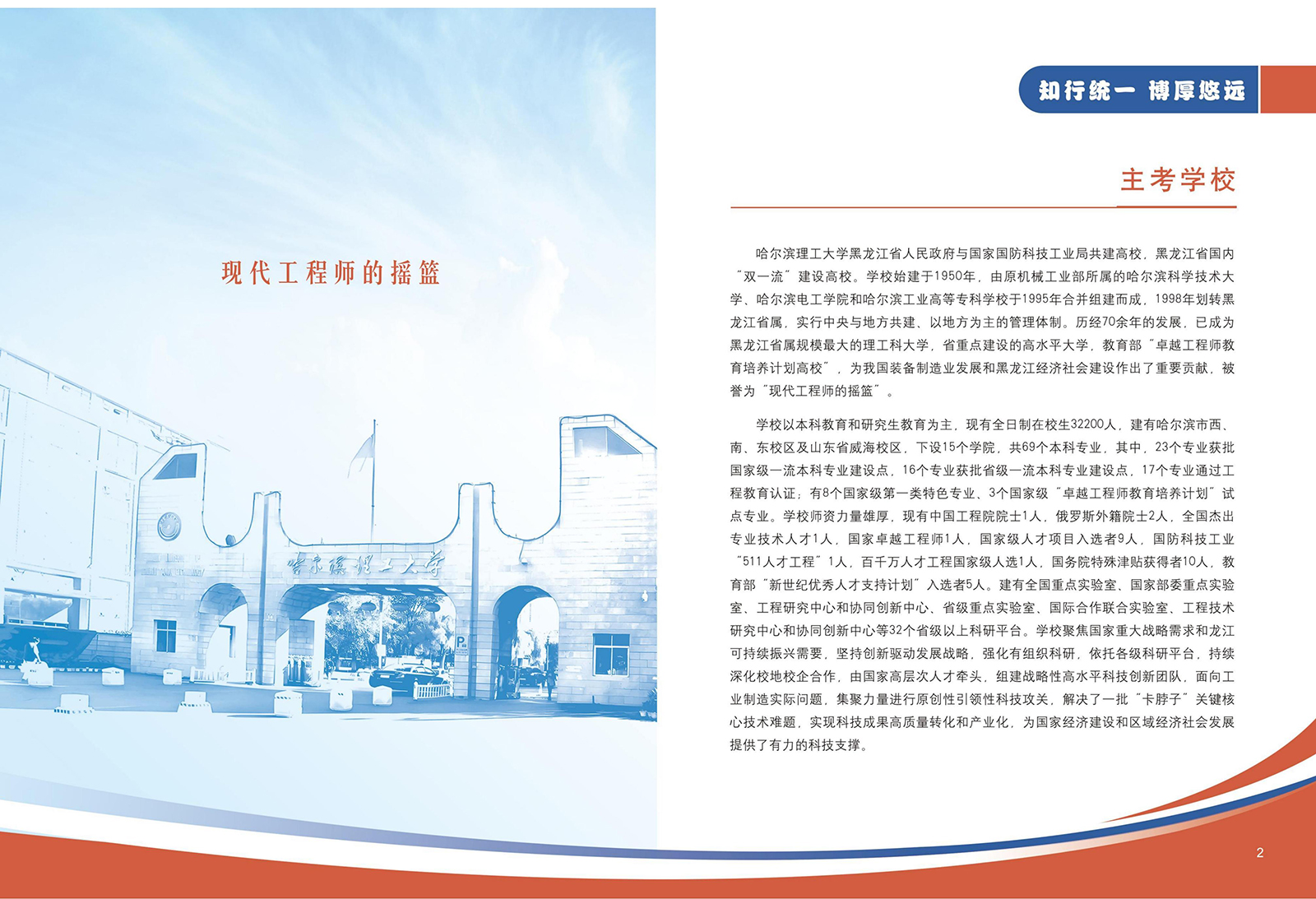 现代工程师的摇篮

哈尔滨理工大学

知行统一 博厚悠远

主考学校

哈尔滨理工大学黑龙江省人民政府与国家国防科技工业局共建高校，黑龙江省国内“双一流”建设高校。学校始建于1950年，由原机械工业部所属的哈尔滨科学技术大学、哈尔滨电工学院和哈尔滨工业高等专科学校于1995年合并组建而成，1998年划转黑龙江省属，实行中央与地方共建、以地方为主的管理体制。历经70余年的发展，已成为黑龙江省属规模最大的理工科大学，省重点建设的高水平大学，教育部“卓越工程师教育培养计划高校”，为我国装备制造业发展和黑龙江经济社会建设作出了重要贡献，被誉为“现代工程师的摇篮”。

学校以本科教育和研究生教育为主，现有全日制在校生32200人，建有哈尔滨市西、南、东校区及山东省威海校区，下设15个学院，共69个本科专业，其中，23个专业获批国家级一流本科专业建设点，16个专业获批省级一流本科专业建设点，17个专业通过工程教育认证；有8个国家级第一类特色专业、3个国家级“卓越工程师教育培养计划”试点专业。学校师资力量雄厚，现有中国工程院院士1人，俄罗斯外籍院士2人，全国杰出专业技术人才1人，国家卓越工程师1人，国家级人才项目入选者9人，国防科技工业“511人才工程”1人，百千万人才工程国家级人选1人，国务院特殊津贴获得者10人，教育部“新世纪优秀人才支持计划”入选者5人。建有全国重点实验室、国家部委重点实验室、工程研究中心和协同创新中心、省级重点实验室、国际合作联合实验室、工程技术研究中心和协同创新中心等32个省级以上科研平台。学校聚焦国家重大战略需求和龙江可持续振兴需要，坚持创新驱动发展战略，强化有组织科研，依托各级科研平台，持续深化校地校企合作，由国家高层次人才牵头，组建战略性高水平科技创新团队，面向工业制造实际问题，集聚力量进行原创性引领性科技攻关，解决了一批“卡脖子”关键核心技术难题，实现科技成果高质量转化和产业化，为国家经济建设和区域经济社会发展提供了有力的科技支撑。

2